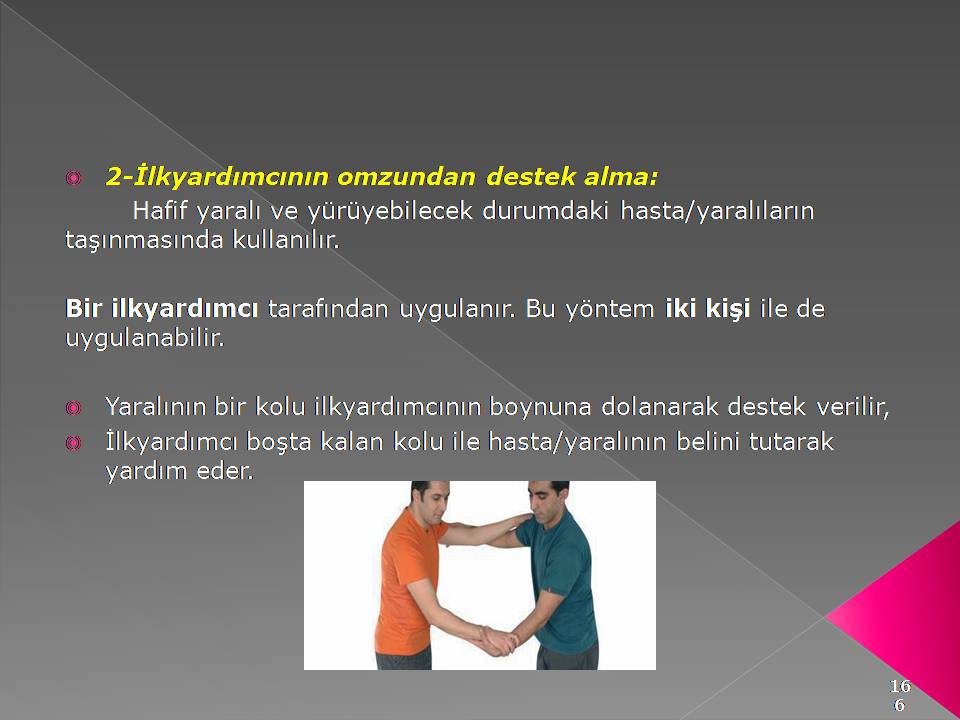 2-İlkyardımcının omzundan destek alma:

Hafif yaralı ve yürüyebilecek durumdaki hasta/yaralıların taşınmasında kullanılır.

Bir ilkyardımcı tarafından uygulanır. Bu yöntem iki kişi ile de uygulanabilir.

Yaralının bir kolu ilkyardımcının boynuna dolanarak destek verilir,

İlkyardımcı boşta kalan kolu ile hasta/yaralının belini tutarak yardım eder.

166